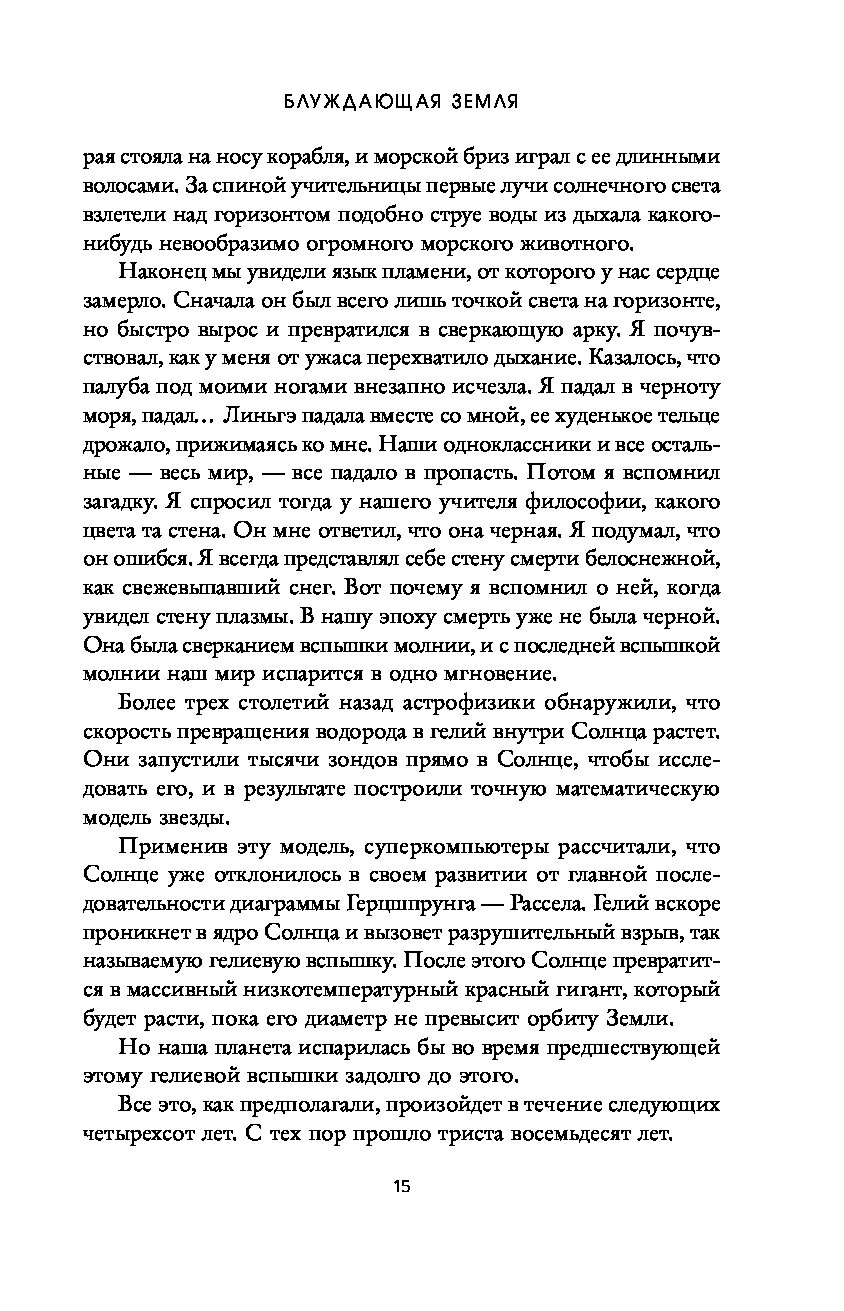 БЛУЖДАЮЩАЯ ЗЕМЛЯ

рая стояла на носу корабля, и морской бриз играл с ее длинными волосами. За спиной учительницы первые лучи солнечного света взлетели над горизонтом подобно струе воды из дыхала какого-нибудь невообразимо огромного морского животного.

Наконец мы увидели язык пламени, от которого у нас сердце замерло. Сначала он был всего лишь точкой света на горизонте, но быстро вырос и превратился в сверкающую арку. Я почувствовал, как у меня от ужаса перехватило дыхание. Казалось, что палуба под моими ногами внезапно исчезла. Я падал в черноту моря, падал… Линьгэ падала вместе со мной, ее худенькое тельце дрожало, прижимаясь ко мне. Наши одноклассники и все остальные — весь мир, — все падало в пропасть. Потом я вспомнил загадку. Я спросил тогда у нашего учителя философии, какого цвета та стена. Он мне ответил, что она черная. Я подумал, что он ошибся. Я всегда представлял себе стену смерти белоснежной, как свежевыпавший снег. Вот почему я вспомнил о ней, когда увидел стену плазмы. В нашу эпоху смерть уже не была черной. Она была сверканием вспышки молнии, и с последней вспышкой молнии наш мир испарится в одно мгновение.

Более трех столетий назад астрофизики обнаружили, что скорость превращения водорода в гелий внутри Солнца растет. Они запустили тысячи зондов прямо в Солнце, чтобы исследовать его, и в результате построили точную математическую модель звезды.

Применив эту модель, суперкомпьютеры рассчитали, что Солнце уже отклонилось в своем развитии от главной последовательности диаграммы Герцшпрунга — Рассела. Гелий вскоре проникнет в ядро Солнца и вызовет разрушительный взрыв, так называемую гелиевую вспышку. После этого Солнце превратится в массивный низкотемпературный красный гигант, который будет расти, пока его диаметр не превысит орбиту Земли.

Но наша планета испарилась бы во время предшествующей этому гелиевой вспышки задолго до этого.

Все это, как предполагали, произойдет в течение следующих четырехсот лет. С тех пор прошло триста восемьдесят лет.

15